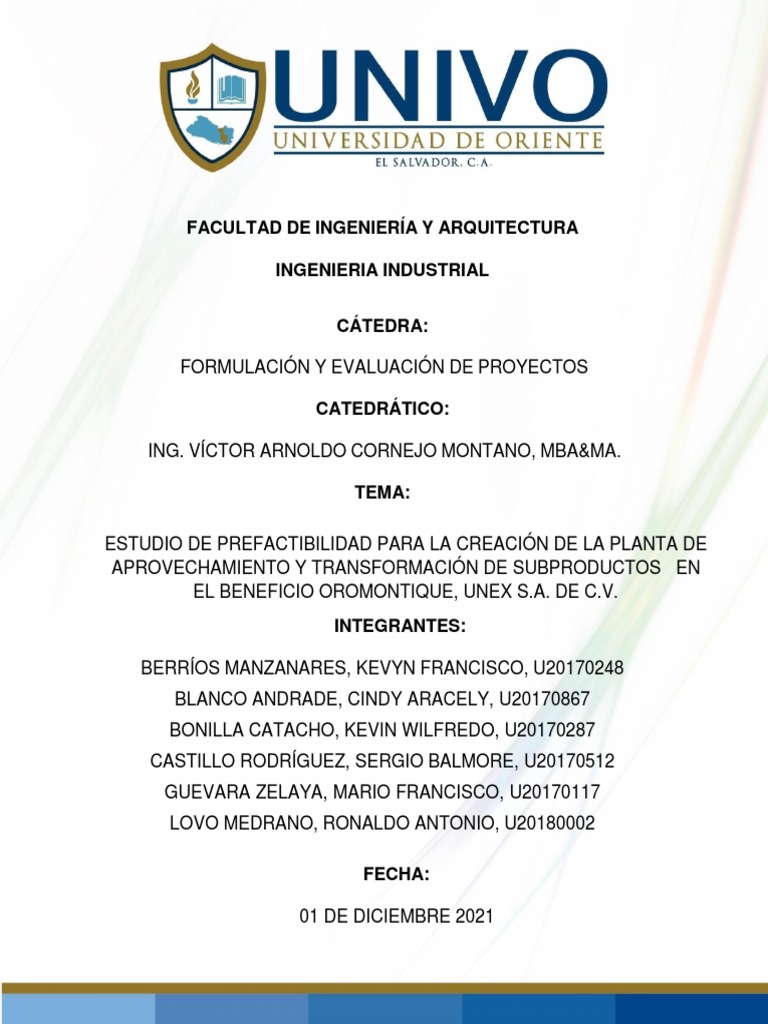 UNIVO
UNIVERSIDAD DE ORIENTE
EL SALVADOR, C.A.

FACULTAD DE INGENIERÍA Y ARQUITECTURA

INGENIERIA INDUSTRIAL

CÁTEDRA:

FORMULACIÓN Y EVALUACIÓN DE PROYECTOS

CATEDRÁTICO:

ING. VÍCTOR ARNOLDO CORNEJO MONTANO, MBA&MA.

TEMA:

ESTUDIO DE PREFACTIBILIDAD PARA LA CREACIÓN DE LA PLANTA DE APROVECHAMIENTO Y TRANSFORMACIÓN DE SUBPRODUCTOS EN EL BENEFICIO OROMONTIQUE, UNEX S.A. DE C.V.

INTEGRANTES:

BERRÍOS MANZANARES, KEVYN FRANCISCO, U20170248
BLANCO ANDRADE, CINDY ARACELY, U20170867
BONILLA CATACHO, KEVIN WILFREDO, U20170287
CASTILLO RODRÍGUEZ, SERGIO BALMORE, U20170512
GUEVARA ZELAYA, MARIO FRANCISCO, U20170117
LOVO MEDRANO, RONALDO ANTONIO, U20180002

FECHA:

01 DE DICIEMBRE 2021